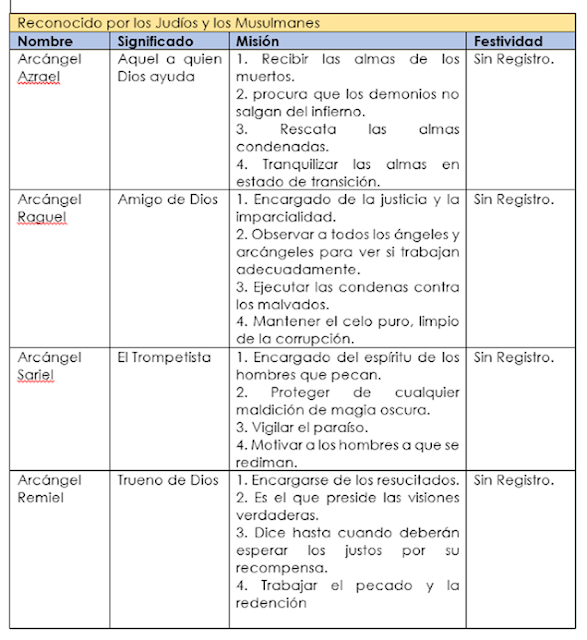 Reconocido por los Judíos y los Musulmanes

| Nombre | Significado | Misión | Festividad |
|---|---|---|---|
| Arcángel Azrael | Aquel a quien Dios ayuda | 1. Recibir las almas de los muertos. 2. procura que los demonios no salgan del infierno. 3. Rescata las almas condenadas. 4. Tranquilizar las almas en estado de transición. | Sin Registro. |
| Arcángel Raguel | Amigo de Dios | 1. Encargado de la justicia y la imparcialidad. 2. Observar a todos los ángeles y arcángeles para ver si trabajan adecuadamente. 3. Ejecutar las condenas contra los malvados. 4. Mantener el celo puro, limpio de la corrupción. | Sin Registro. |
| Arcángel Sariel | El Trompetista | 1. Encargado del espíritu de los hombres que pecan. 2. Proteger de cualquier maldición de magia oscura. 3. Vigilar el paraíso. 4. Motivar a los hombres a que se rediman. | Sin Registro. |
| Arcángel Remiel | Trueno de Dios | 1. Encargarse de los resucitados. 2. Es el que preside las visiones verdaderas. 3. Dice hasta cuando deberán esperar los justos por su recompensa. 4. Trabajar el pecado y la redención | Sin Registro. |